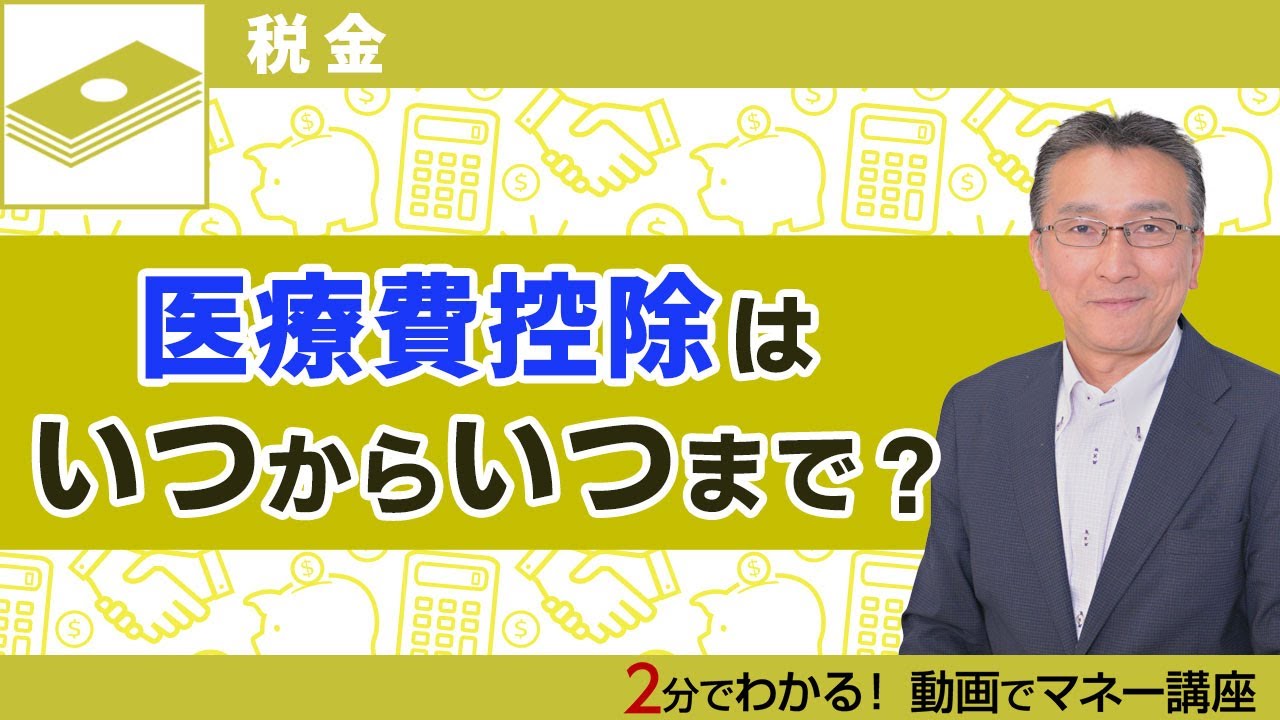 税金

医療費控除は
いつからいつまで？

2分でわかる！ 動画でマネー講座